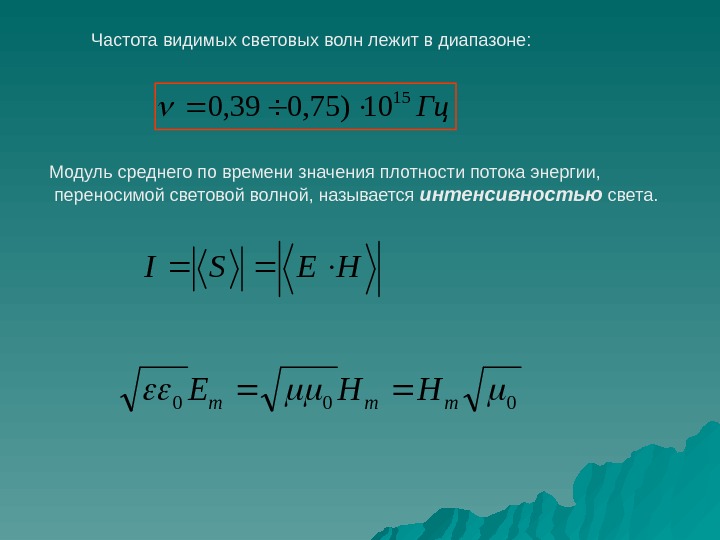 Частота видимых световых волн лежит в диапазоне:

$\nu = 0,39 \div 0,75) \cdot 10^{15}$ Гц

Модуль среднего по времени значения плотности потока энергии, переносимой световой волной, называется интенсивностью света.

$I = |\langle S \rangle| = |\langle E \cdot H \rangle|$

$\sqrt{\varepsilon\varepsilon_0} E_m = \sqrt{\mu\mu_0} H_m = H_m \sqrt{\mu_0}$